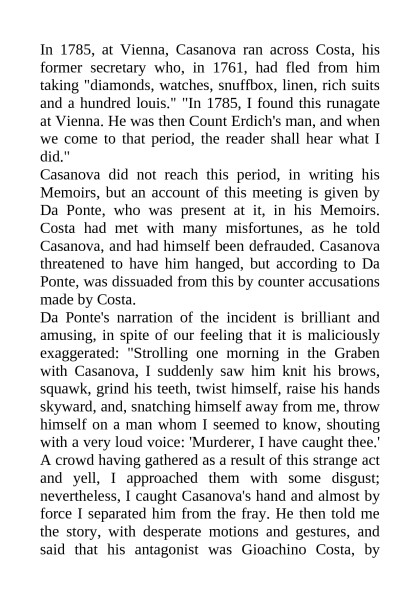 In 1785, at Vienna, Casanova ran across Costa, his former secretary who, in 1761, had fled from him taking "diamonds, watches, snuffbox, linen, rich suits and a hundred louis." "In 1785, I found this runagate at Vienna. He was then Count Erdich's man, and when we come to that period, the reader shall hear what I did."

Casanova did not reach this period, in writing his Memoirs, but an account of this meeting is given by Da Ponte, who was present at it, in his Memoirs. Costa had met with many misfortunes, as he told Casanova, and had himself been defrauded. Casanova threatened to have him hanged, but according to Da Ponte, was dissuaded from this by counter accusations made by Costa.

Da Ponte's narration of the incident is brilliant and amusing, in spite of our feeling that it is maliciously exaggerated: "Strolling one morning in the Graben with Casanova, I suddenly saw him knit his brows, squawk, grind his teeth, twist himself, raise his hands skyward, and, snatching himself away from me, throw himself on a man whom I seemed to know, shouting with a very loud voice: 'Murderer, I have caught thee.' A crowd having gathered as a result of this strange act and yell, I approached them with some disgust; nevertheless, I caught Casanova's hand and almost by force I separated him from the fray. He then told me the story, with desperate motions and gestures, and said that his antagonist was Gioachino Costa, by